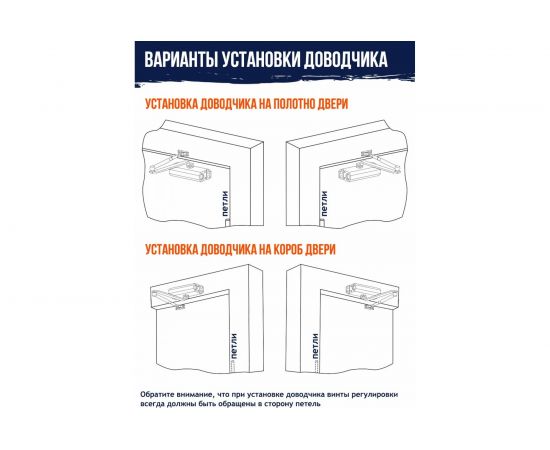 ВАРИАНТЫ УСТАНОВКИ ДОВОДЧИКА

УСТАНОВКА ДОВОДЧИКА НА ПОЛОТНО ДВЕРИ

петли

петли

УСТАНОВКА ДОВОДЧИКА НА КОРОБ ДВЕРИ

петли

петли

Обратите внимание, что при установке доводчика винты регулировки всегда должны быть обращены в сторону петель